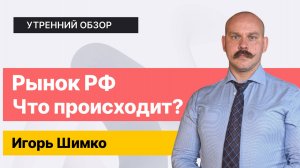 УТРЕННИЙ ОБЗОР

Рынок РФ
Что происходит?

Игорь Шимко